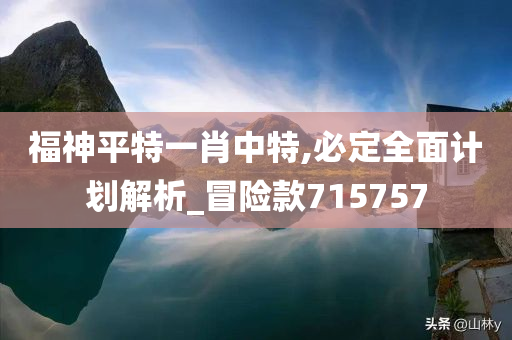 福神平特一肖中特,必定全面计划解析_冒险款715757

头条 @山林y